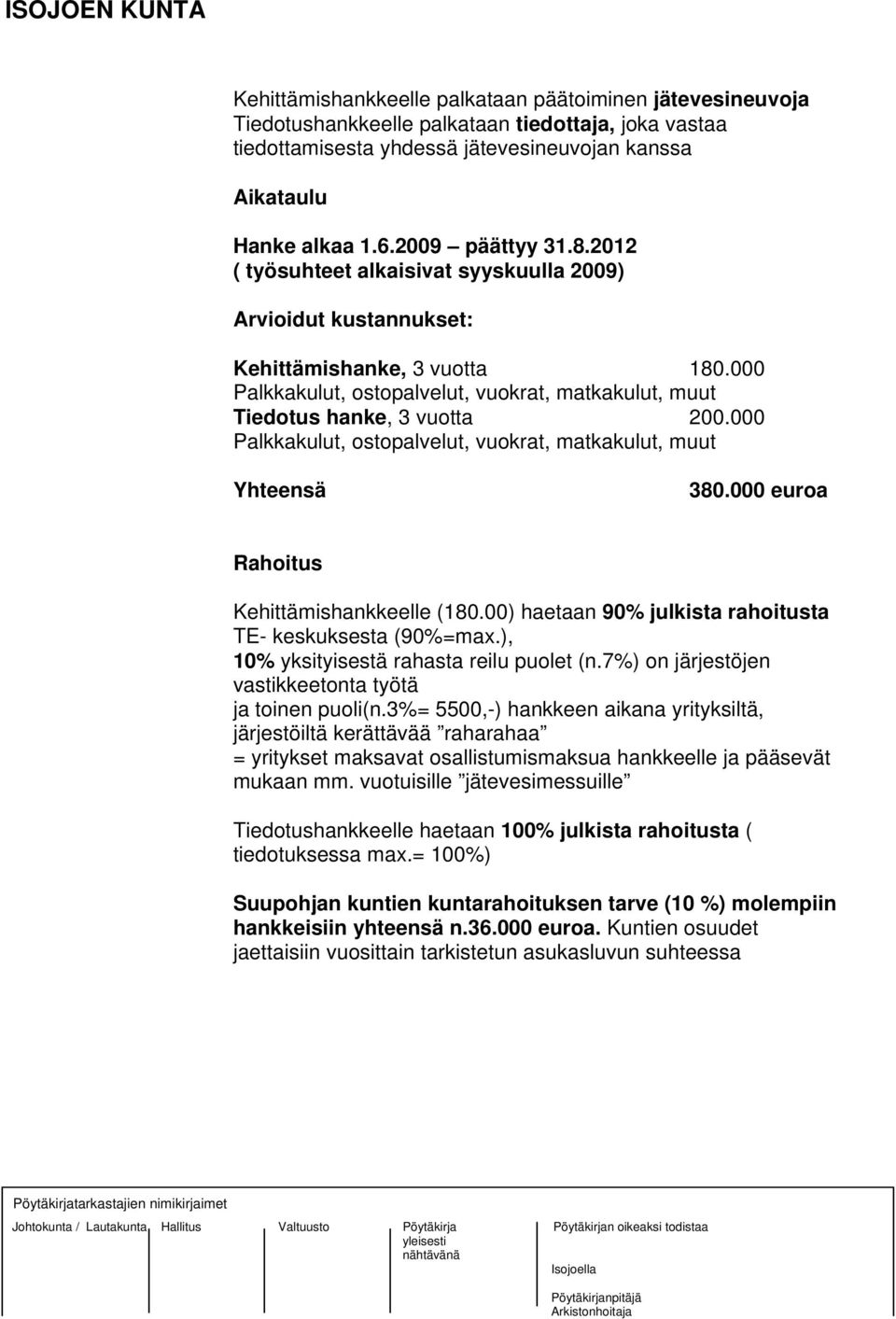 ISOJOEN KUNTA

Kehittämishankkeelle palkataan päätoiminen jätevesineuvoja
Tiedotushankkeelle palkataan tiedottaja, joka vastaa tiedottamisesta yhdessä jätevesineuvojan kanssa

Aikataulu

Hanke alkaa 1.6.2009 – päättyy 31.8.2012
( työsuhteet alkaisivat syyskuulla 2009)

Arvioidut kustannukset:

Kehittämishanke, 3 vuotta 180.000
Palkkakulut, ostopalvelut, vuokrat, matkakulut, muut
Tiedotus hanke, 3 vuotta 200.000
Palkkakulut, ostopalvelut, vuokrat, matkakulut, muut

Yhteensä 380.000 euroa

Rahoitus

Kehittämishankkeelle (180.00) haetaan 90% julkista rahoitusta TE- keskuksesta (90%=max.),
10% yksityisestä rahasta reilu puolet (n.7%) on järjestöjen vastikkeetonta työtä
ja toinen puoli(n.3%= 5500,-) hankkeen aikana yrityksiltä, järjestöiltä kerättävää "raharahaa"
= yritykset maksavat osallistumismaksua hankkeelle ja pääsevät mukaan mm. vuotuisille "jätevesimessuille"

Tiedotushankkeelle haetaan 100% julkista rahoitusta ( tiedotuksessa max.= 100%)

Suupohjan kuntien kuntarahoituksen tarve (10 %) molempiin hankkeisiin yhteensä n.36.000 euroa. Kuntien osuudet jaettaisiin vuosittain tarkistetun asukasluvun suhteessa

Pöytäkirjatarkastajien nimikirjaimet

Johtokunta / Lautakunta Hallitus Valtuusto Pöytäkirja yleisesti nähtävänä Pöytäkirjan oikeaksi todistaa

Isojoella

Pöytäkirjanpitäjä
Arkistonhoitaja